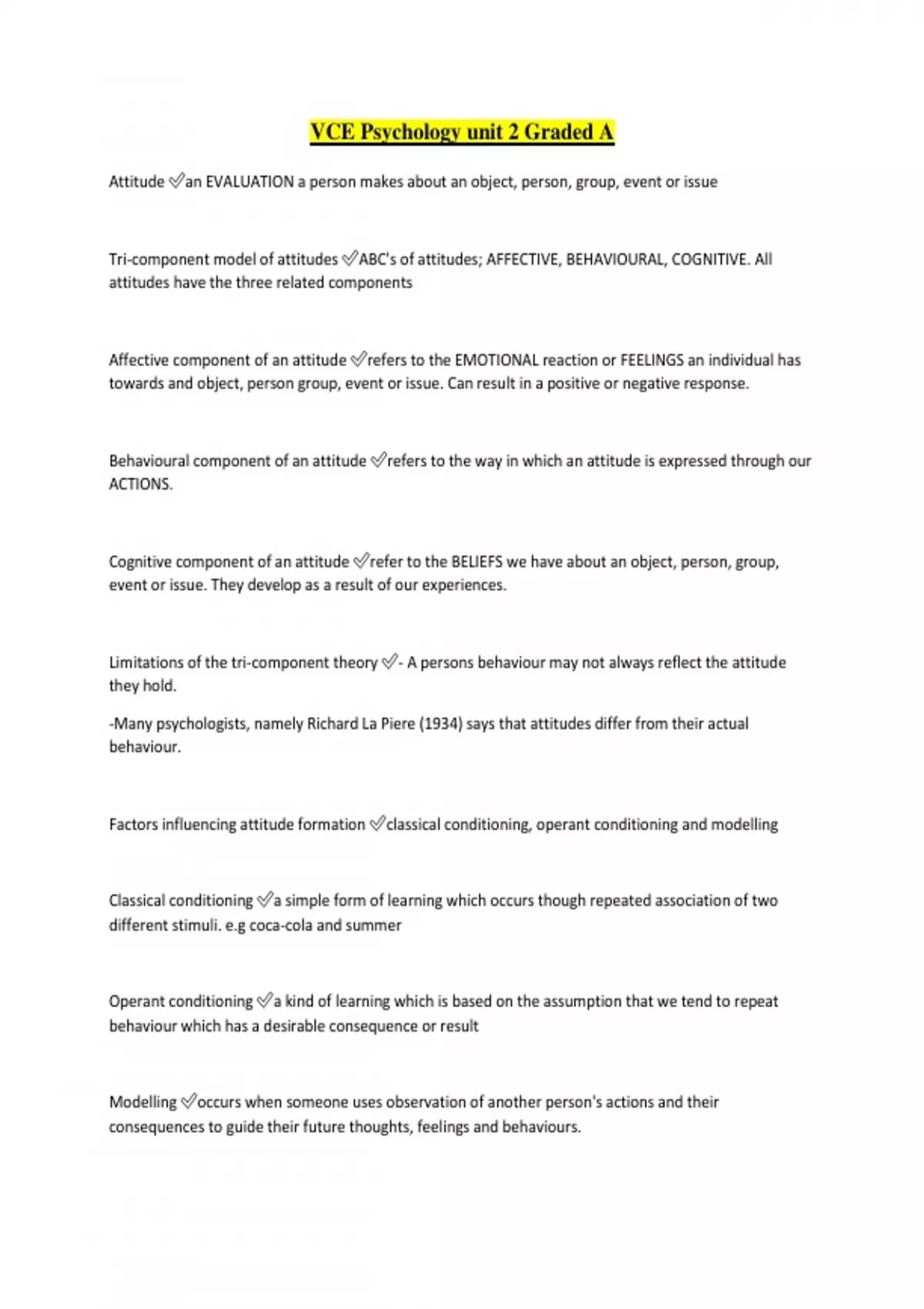 VCE Psychology unit 2 Graded A

Attitude ✅an EVALUATION a person makes about an object, person, group, event or issue

Tri-component model of attitudes ✅ABC's of attitudes; AFFECTIVE, BEHAVIOURAL, COGNITIVE. All attitudes have the three related components

Affective component of an attitude ✅refers to the EMOTIONAL reaction or FEELINGS an individual has towards and object, person group, event or issue. Can result in a positive or negative response.

Behavioural component of an attitude ✅refers to the way in which an attitude is expressed through our ACTIONS.

Cognitive component of an attitude ✅refer to the BELIEFS we have about an object, person, group, event or issue. They develop as a result of our experiences.

Limitations of the tri-component theory ✅- A persons behaviour may not always reflect the attitude they hold.

-Many psychologists, namely Richard La Piere (1934) says that attitudes differ from their actual behaviour.

Factors influencing attitude formation ✅classical conditioning, operant conditioning and modelling

Classical conditioning ✅a simple form of learning which occurs though repeated association of two different stimuli. e.g coca-cola and summer

Operant conditioning ✅a kind of learning which is based on the assumption that we tend to repeat behaviour which has a desirable consequence or result

Modelling ✅occurs when someone uses observation of another person's actions and their consequences to guide their future thoughts, feelings and behaviours.